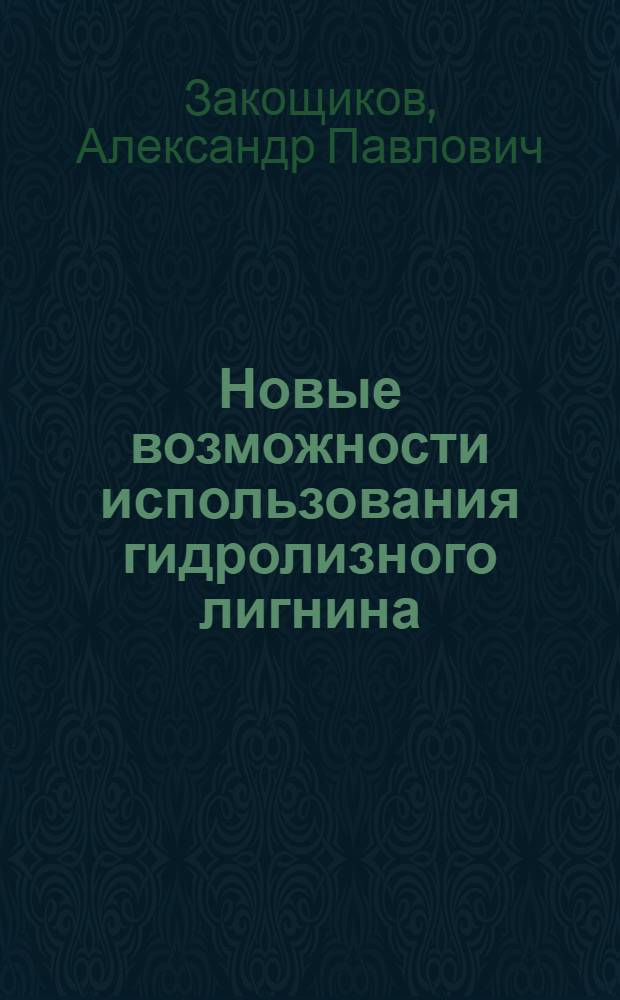 Закощиков, Александр Павлович

Новые возможности использования гидролизного лигнина